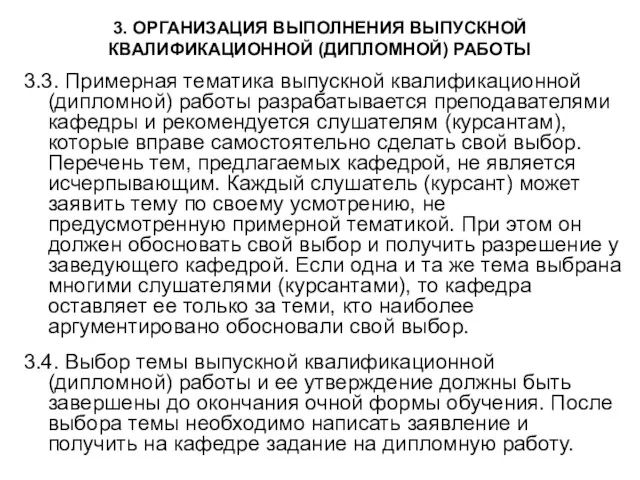 3. ОРГАНИЗАЦИЯ ВЫПОЛНЕНИЯ ВЫПУСКНОЙ КВАЛИФИКАЦИОННОЙ (ДИПЛОМНОЙ) РАБОТЫ

3.3. Примерная тематика выпускной квалификационной (дипломной) работы разрабатывается преподавателями кафедры и рекомендуется слушателям (курсантам), которые вправе самостоятельно сделать свой выбор. Перечень тем, предлагаемых кафедрой, не является исчерпывающим. Каждый слушатель (курсант) может заявить тему по своему усмотрению, не предусмотренную примерной тематикой. При этом он должен обосновать свой выбор и получить разрешение у заведующего кафедрой. Если одна и та же тема выбрана многими слушателями (курсантами), то кафедра оставляет ее только за теми, кто наиболее аргументировано обосновали свой выбор.

3.4. Выбор темы выпускной квалификационной (дипломной) работы и ее утверждение должны быть завершены до окончания очной формы обучения. После выбора темы необходимо написать заявление и получить на кафедре задание на дипломную работу.